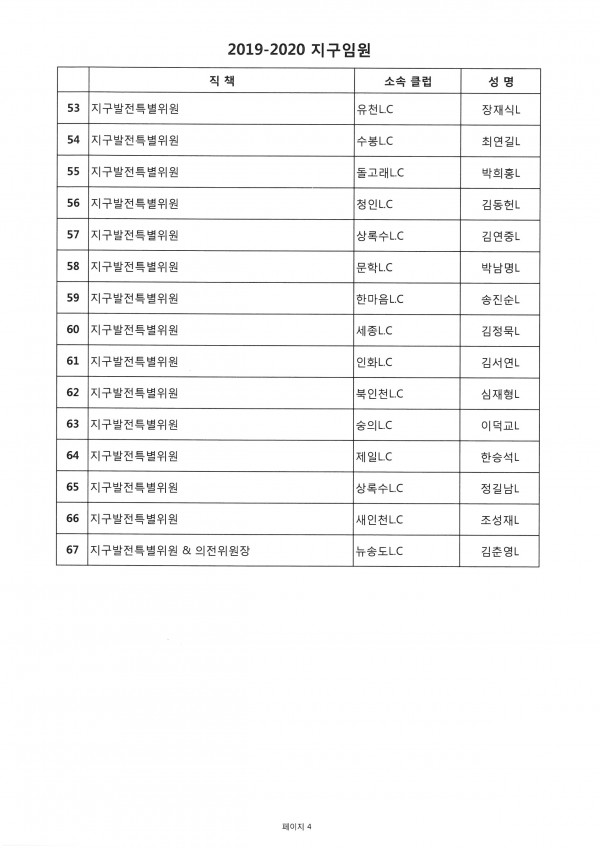 2019-2020 지구임원

| | 직 책 | 소속 클럽 | 성 명 |
|---|---|---|---|
| 53 | 지구발전특별위원 | 유천LC | 장재식L |
| 54 | 지구발전특별위원 | 수봉LC | 최연길L |
| 55 | 지구발전특별위원 | 돌고래LC | 박희홍L |
| 56 | 지구발전특별위원 | 정인LC | 김동헌L |
| 57 | 지구발전특별위원 | 상록수LC | 김연중L |
| 58 | 지구발전특별위원 | 문학LC | 박남명L |
| 59 | 지구발전특별위원 | 한마음LC | 송진순L |
| 60 | 지구발전특별위원 | 세종LC | 김정묵L |
| 61 | 지구발전특별위원 | 인화LC | 김서연L |
| 62 | 지구발전특별위원 | 북인천LC | 심재형L |
| 63 | 지구발전특별위원 | 숭의LC | 이덕교L |
| 64 | 지구발전특별위원 | 제일LC | 한승석L |
| 65 | 지구발전특별위원 | 상록수LC | 정길남L |
| 66 | 지구발전특별위원 | 새인천LC | 조성재L |
| 67 | 지구발전특별위원 & 의전위원장 | 뉴송도LC | 김춘영L |

페이지 4